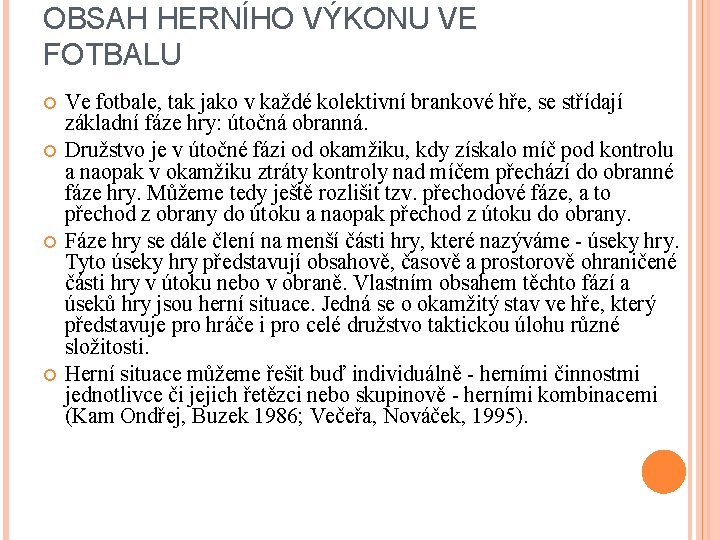 OBSAH HERNÍHO VÝKONU VE FOTBALU

Ve fotbale, tak jako v každé kolektivní brankové hře, se střídají základní fáze hry: útočná obranná.

Družstvo je v útočné fázi od okamžiku, kdy získalo míč pod kontrolu a naopak v okamžiku ztráty kontroly nad míčem přechází do obranné fáze hry. Můžeme tedy ještě rozlišit tzv. přechodové fáze, a to přechod z obrany do útoku a naopak přechod z útoku do obrany.

Fáze hry se dále člení na menší části hry, které nazýváme - úseky hry. Tyto úseky hry představují obsahově, časově a prostorově ohraničené části hry v útoku nebo v obraně. Vlastním obsahem těchto fází a úseků hry jsou herní situace. Jedná se o okamžitý stav ve hře, který představuje pro hráče i pro celé družstvo taktickou úlohu různé složitosti.

Herní situace můžeme řešit buď individuálně - herními činnostmi jednotlivce či jejich řetězci nebo skupinově - herními kombinacemi (Kam Ondřej, Buzek 1986; Večeřa, Nováček, 1995).